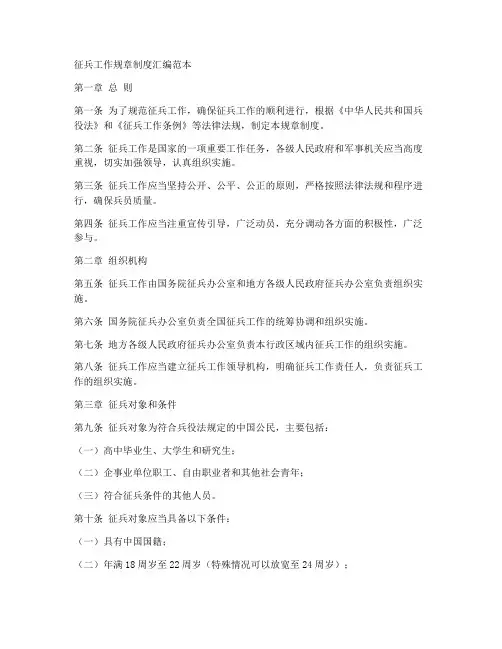 征兵工作规章制度汇编范本

第一章 总 则

第一条 为了规范征兵工作，确保征兵工作的顺利进行，根据《中华人民共和国兵役法》和《征兵工作条例》等法律法规，制定本规章制度。

第二条 征兵工作是国家的一项重要工作任务，各级人民政府和军事机关应当高度重视，切实加强领导，认真组织实施。

第三条 征兵工作应当坚持公开、公平、公正的原则，严格按照法律法规和程序进行，确保兵员质量。

第四条 征兵工作应当注重宣传引导，广泛动员，充分调动各方面的积极性，广泛参与。

第二章 组织机构

第五条 征兵工作由国务院征兵办公室和地方各级人民政府征兵办公室负责组织实施。

第六条 国务院征兵办公室负责全国征兵工作的统筹协调和组织实施。

第七条 地方各级人民政府征兵办公室负责本行政区域内征兵工作的组织实施。

第八条 征兵工作应当建立征兵工作领导机构，明确征兵工作责任人，负责征兵工作的组织实施。

第三章 征兵对象和条件

第九条 征兵对象为符合兵役法规定的中国公民，主要包括：

（一）高中毕业生、大学生和研究生；

（二）企事业单位职工、自由职业者和其他社会青年；

（三）符合征兵条件的其他人员。

第十条 征兵对象应当具备以下条件：

（一）具有中国国籍；

（二）年满18周岁至22周岁（特殊情况可以放宽至24周岁）；